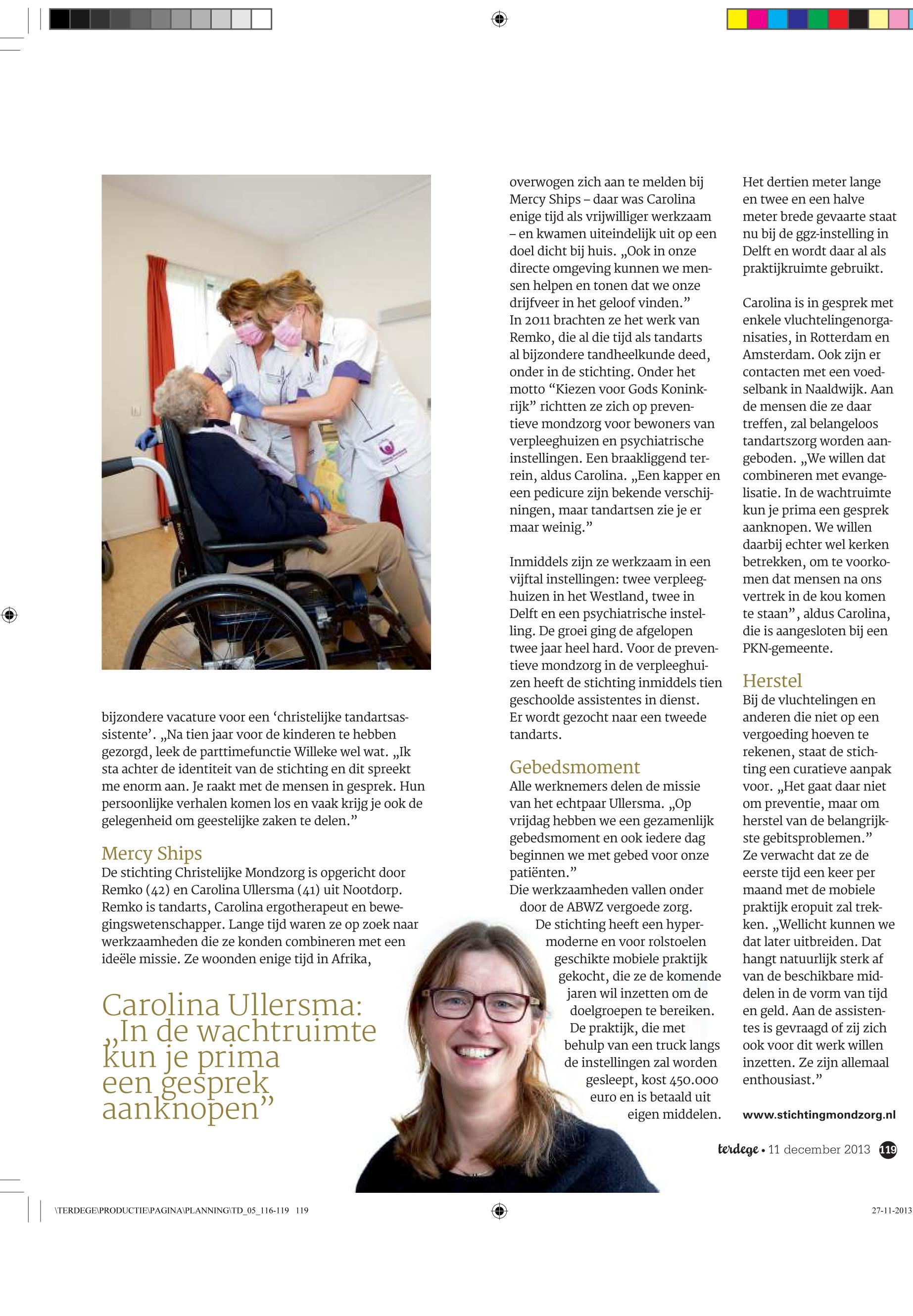 bijzondere vacature voor een ‘christelijke tandartsassistente’. „Na tien jaar voor de kinderen te hebben gezorgd, leek de parttimefunctie Willeke wel wat. „Ik sta achter de identiteit van de stichting en dit spreekt me enorm aan. Je raakt met de mensen in gesprek. Hun persoonlijke verhalen komen los en vaak krijg je ook de gelegenheid om geestelijke zaken te delen.”

Mercy Ships
De stichting Christelijke Mondzorg is opgericht door Remko (42) en Carolina Ullersma (41) uit Nootdorp. Remko is tandarts, Carolina ergotherapeut en bewegingswetenschapper. Lange tijd waren ze op zoek naar werkzaamheden die ze konden combineren met een ideële missie. Ze woonden enige tijd in Afrika,

Carolina Ullersma: „In de wachtruimte kun je prima een gesprek aanknopen”

overwogen zich aan te melden bij Mercy Ships – daar was Carolina enige tijd als vrijwilliger werkzaam – en kwamen uiteindelijk uit op een doel dicht bij huis. „Ook in onze directe omgeving kunnen we mensen helpen en tonen dat we onze drijfveer in het geloof vinden.”
In 2011 brachten ze het werk van Remko, die al die tijd als tandarts al bijzondere tandheelkunde deed, onder in de stichting. Onder het motto “Kiezen voor Gods Koninkrijk” richtten ze zich op preventieve mondzorg voor bewoners van verpleeghuizen en psychiatrische instellingen. Een braakliggend terrein, aldus Carolina. „Een kapper en een pedicure zijn bekende verschijningen, maar tandartsen zie je er maar weinig.”

Inmiddels zijn ze werkzaam in een vijftal instellingen: twee verpleeghuizen in het Westland, twee in Delft en een psychiatrische instelling. De groei ging de afgelopen twee jaar heel hard. Voor de preventieve mondzorg in de verpleeghuizen heeft de stichting inmiddels tien geschoolde assistentes in dienst. Er wordt gezocht naar een tweede tandarts.

Gebedsmoment
Alle werknemers delen de missie van het echtpaar Ullersma. „Op vrijdag hebben we een gezamenlijk gebedsmoment en ook iedere dag beginnen we met gebed voor onze patiënten.”
Die werkzaamheden vallen onder door de ABWZ vergoede zorg. De stichting heeft een hypermoderne en voor rolstoelen geschikte mobiele praktijk gekocht, die ze de komende jaren wil inzetten om de doelgroepen te bereiken. De praktijk, die met behulp van een truck langs de instellingen zal worden gesleept, kost 450.000 euro en is betaald uit eigen middelen.

Het dertien meter lange en twee en een halve meter brede gevaarte staat nu bij de ggz-instelling in Delft en wordt daar al als praktijkruimte gebruikt.

Carolina is in gesprek met enkele vluchtelingenorganisaties, in Rotterdam en Amsterdam. Ook zijn er contacten met een voedselbank in Naaldwijk. Aan de mensen die ze daar treffen, zal belangeloos tandartszorg worden aangeboden. „We willen dat combineren met evangelisatie. In de wachtruimte kun je prima een gesprek aanknopen. We willen daarbij echter wel kerken betrekken, om te voorkomen dat mensen na ons vertrek in de kou komen te staan”, aldus Carolina, die is aangesloten bij een PKN-gemeente.

Herstel
Bij de vluchtelingen en anderen die niet op een vergoeding hoeven te rekenen, staat de stichting een curatieve aanpak voor. „Het gaat daar niet om preventie, maar om herstel van de belangrijkste gebitsproblemen.” Ze verwacht dat ze de eerste tijd een keer per maand met de mobiele praktijk eropuit zal trekken. „Wellicht kunnen we dat later uitbreiden. Dat hangt natuurlijk sterk af van de beschikbare middelen in de vorm van tijd en geld. Aan de assistentes is gevraagd of zij zich ook voor dit werk willen inzetten. Ze zijn allemaal enthousiast.”

www.stichtingmondzorg.nl

terdege • 11 december 2013 119

\TERDEGE\PRODUCTIE\PAGINA\PLANNING\TD_05_116-119 119 27-11-2013